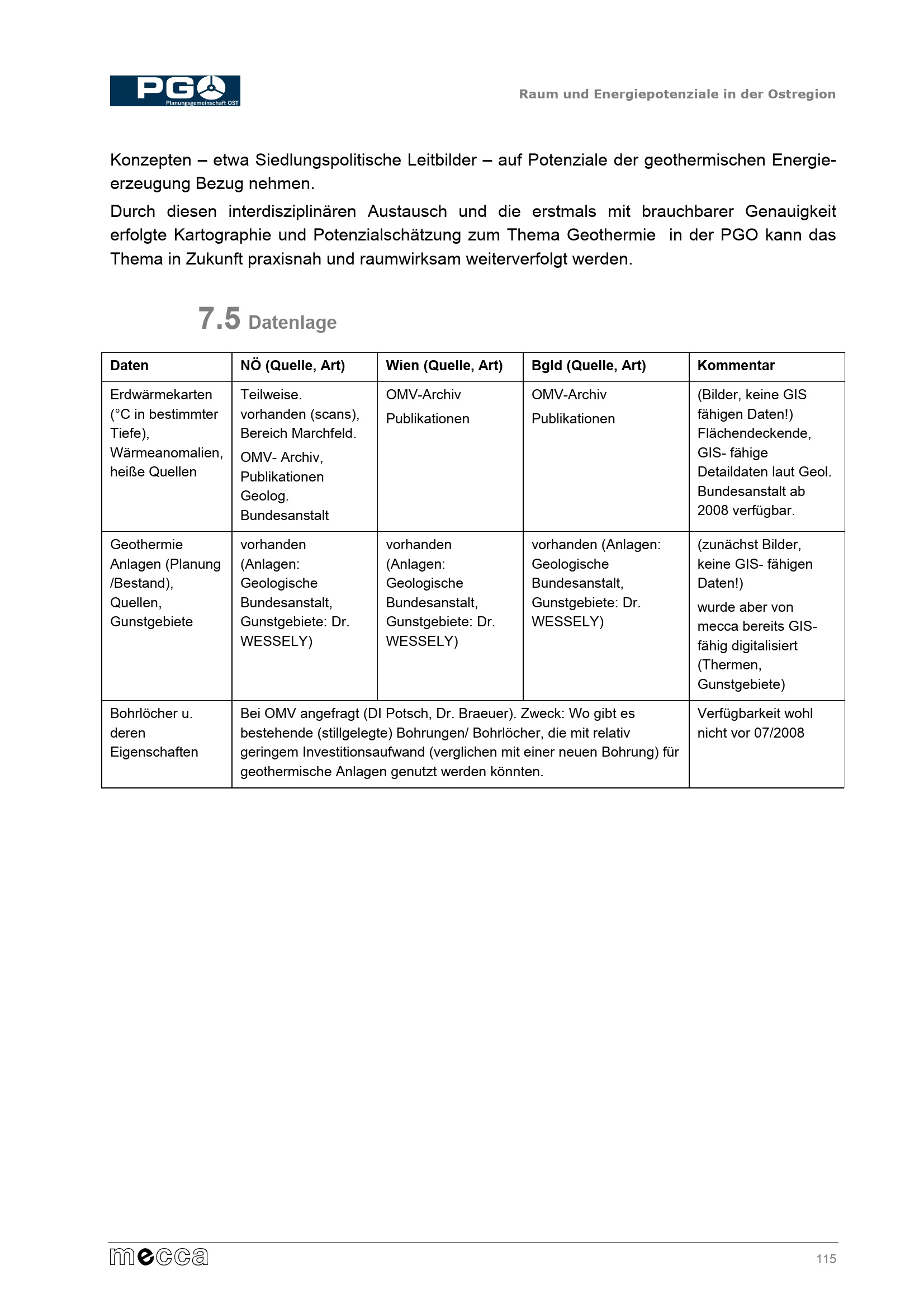 PGO
Planungsgemeinschaft OST

Raum und Energiepotenziale in der Ostregion

Konzepten – etwa Siedlungspolitische Leitbilder – auf Potenziale der geothermischen Energieerzeugung Bezug nehmen.

Durch diesen interdisziplinären Austausch und die erstmals mit brauchbarer Genauigkeit erfolgte Kartographie und Potenzialschätzung zum Thema Geothermie in der PGO kann das Thema in Zukunft praxisnah und raumwirksam weiterverfolgt werden.

7.5 Datenlage

| Daten | NÖ (Quelle, Art) | Wien (Quelle, Art) | Bgld (Quelle, Art) | Kommentar |
|---|---|---|---|---|
| Erdwärmekarten (°C in bestimmter Tiefe), Wärmeanomalien, heiße Quellen | Teilweise. vorhanden (scans), Bereich Marchfeld. OMV- Archiv, Publikationen Geolog. Bundesanstalt | OMV-Archiv Publikationen | OMV-Archiv Publikationen | (Bilder, keine GIS fähigen Daten!) Flächendeckende, GIS- fähige Detaildaten laut Geol. Bundesanstalt ab 2008 verfügbar. |
| Geothermie Anlagen (Planung /Bestand), Quellen, Gunstgebiete | vorhanden (Anlagen: Geologische Bundesanstalt, Gunstgebiete: Dr. WESSELY) | vorhanden (Anlagen: Geologische Bundesanstalt, Gunstgebiete: Dr. WESSELY) | vorhanden (Anlagen: Geologische Bundesanstalt, Gunstgebiete: Dr. WESSELY) | (zunächst Bilder, keine GIS- fähigen Daten!) wurde aber von mecca bereits GIS-fähig digitalisiert (Thermen, Gunstgebiete) |
| Bohrlöcher u. deren Eigenschaften | Bei OMV angefragt (DI Potsch, Dr. Braeuer). Zweck: Wo gibt es bestehende (stillgelegte) Bohrungen/ Bohrlöcher, die mit relativ geringem Investitionsaufwand (verglichen mit einer neuen Bohrung) für geothermische Anlagen genutzt werden könnten. | | | Verfügbarkeit wohl nicht vor 07/2008 |

mecca

115